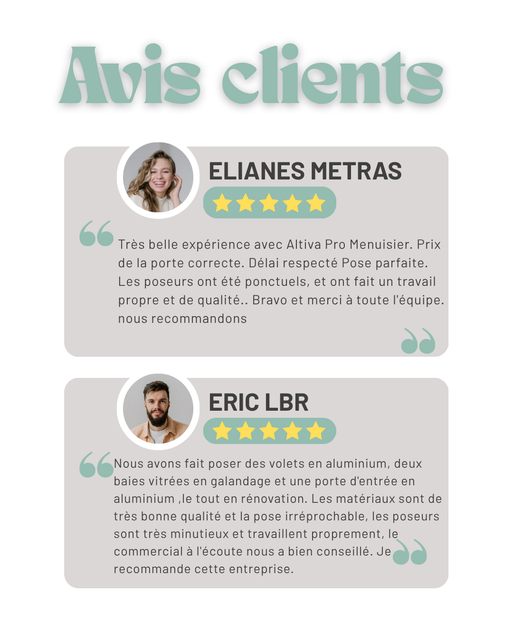 Avis clients

ELIANES METRAS

Très belle expérience avec Altiva Pro Menuisier. Prix de la porte correcte. Délai respecté Pose parfaite. Les poseurs ont été ponctuels, et ont fait un travail propre et de qualité.. Bravo et merci à toute l'équipe. nous recommandons

ERIC LBR

Nous avons fait poser des volets en aluminium, deux baies vitrées en galandage et une porte d'entrée en aluminium ,le tout en rénovation. Les matériaux sont de très bonne qualité et la pose irréprochable, les poseurs sont très minutieux et travaillent proprement, le commercial à l'écoute nous a bien conseillé. Je recommande cette entreprise.